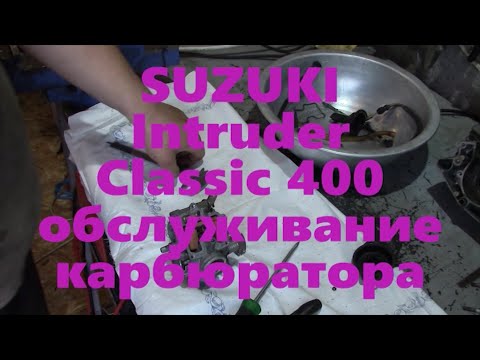 SUZUKI Intruder Classic 400 обслуживание карбюратора